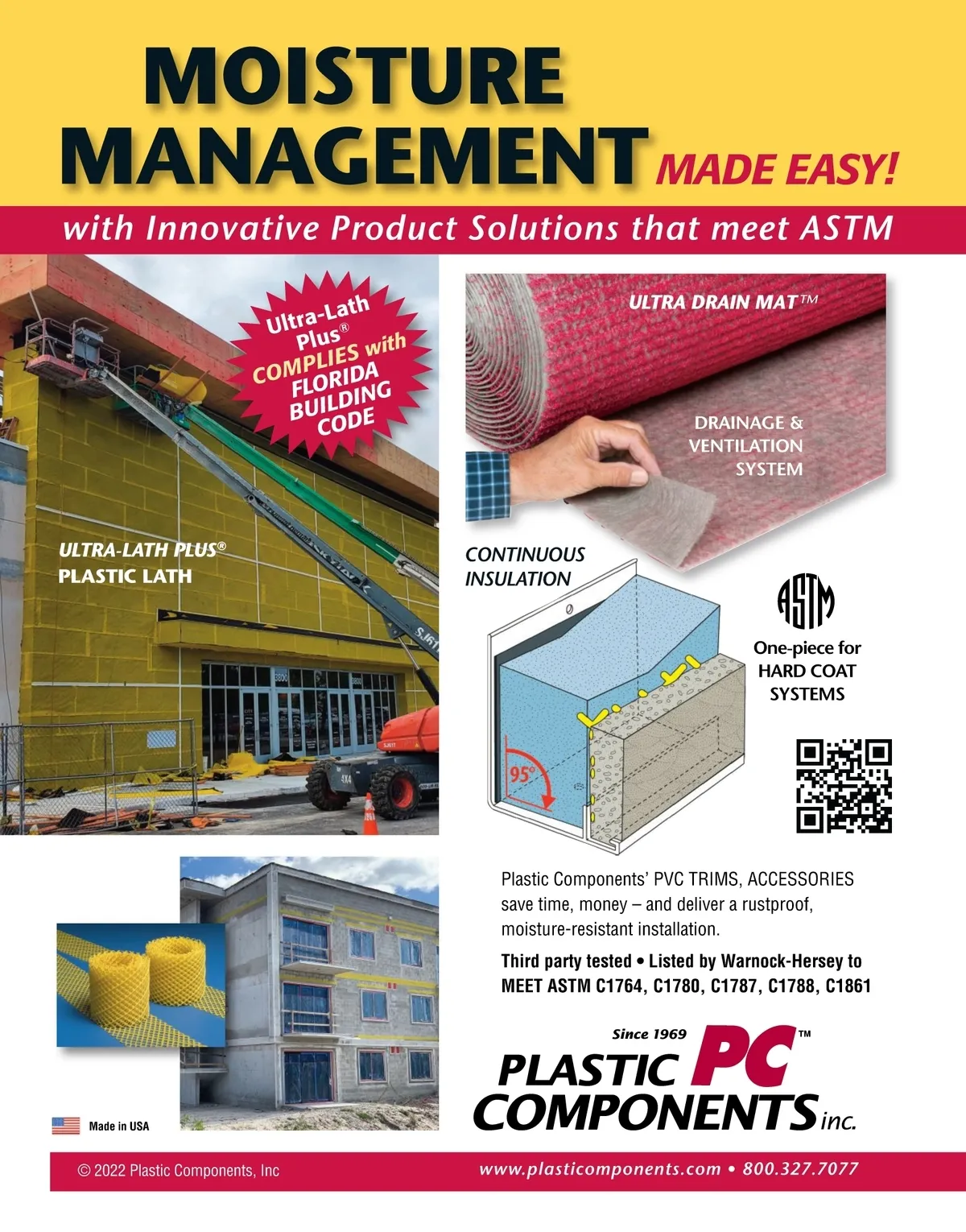 MOISTURE MANAGEMENT MADE EASY!

with Innovative Product Solutions that meet ASTM

Ultra-Lath Plus® COMPLIES with FLORIDA BUILDING CODE

ULTRA-LATH PLUS® PLASTIC LATH

ULTRA DRAIN MAT™

DRAINAGE & VENTILATION SYSTEM

CONTINUOUS INSULATION

95°

ASTM

One-piece for HARD COAT SYSTEMS

Plastic Components' PVC TRIMS, ACCESSORIES save time, money – and deliver a rustproof, moisture-resistant installation.

Third party tested • Listed by Warnock-Hersey to MEET ASTM C1764, C1780, C1787, C1788, C1861

Since 1969

PLASTIC PC™ COMPONENTS inc.

Made in USA

© 2022 Plastic Components, Inc

www.plasticomponents.com • 800.327.7077